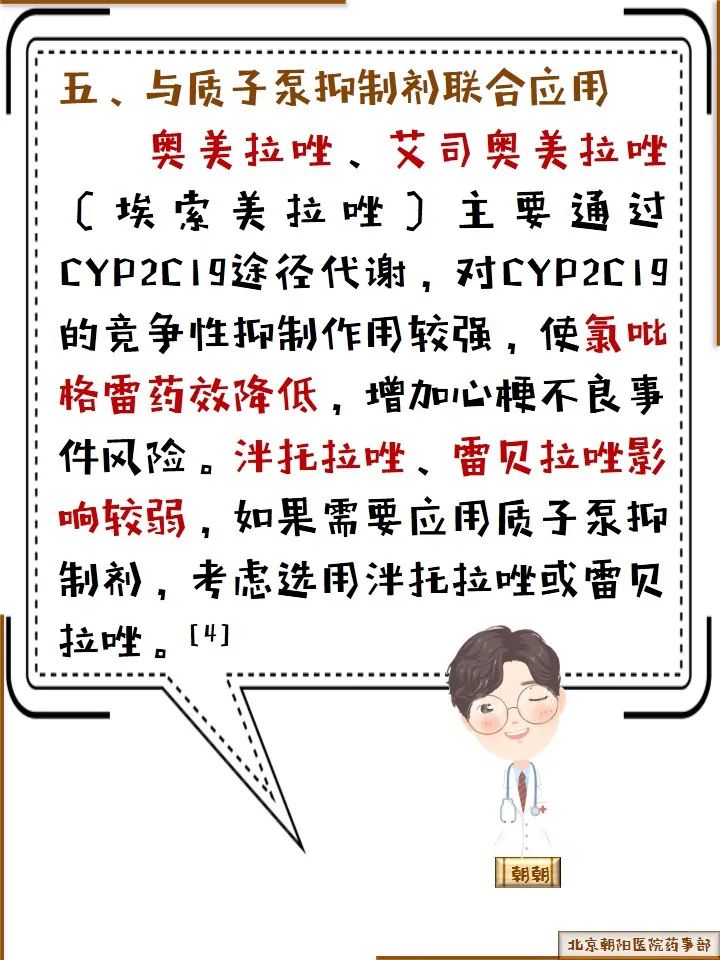 五、与质子泵抑制剂联合应用

奥美拉唑、艾司奥美拉唑（埃索美拉唑）主要通过CYP2C19途径代谢，对CYP2C19的竞争性抑制作用较强，使氯吡格雷药效降低，增加心梗不良事件风险。泮托拉唑、雷贝拉唑影响较弱，如果需要应用质子泵抑制剂，考虑选用泮托拉唑或雷贝拉唑。$^{[4]}$

朝朝

北京朝阳医院药事部